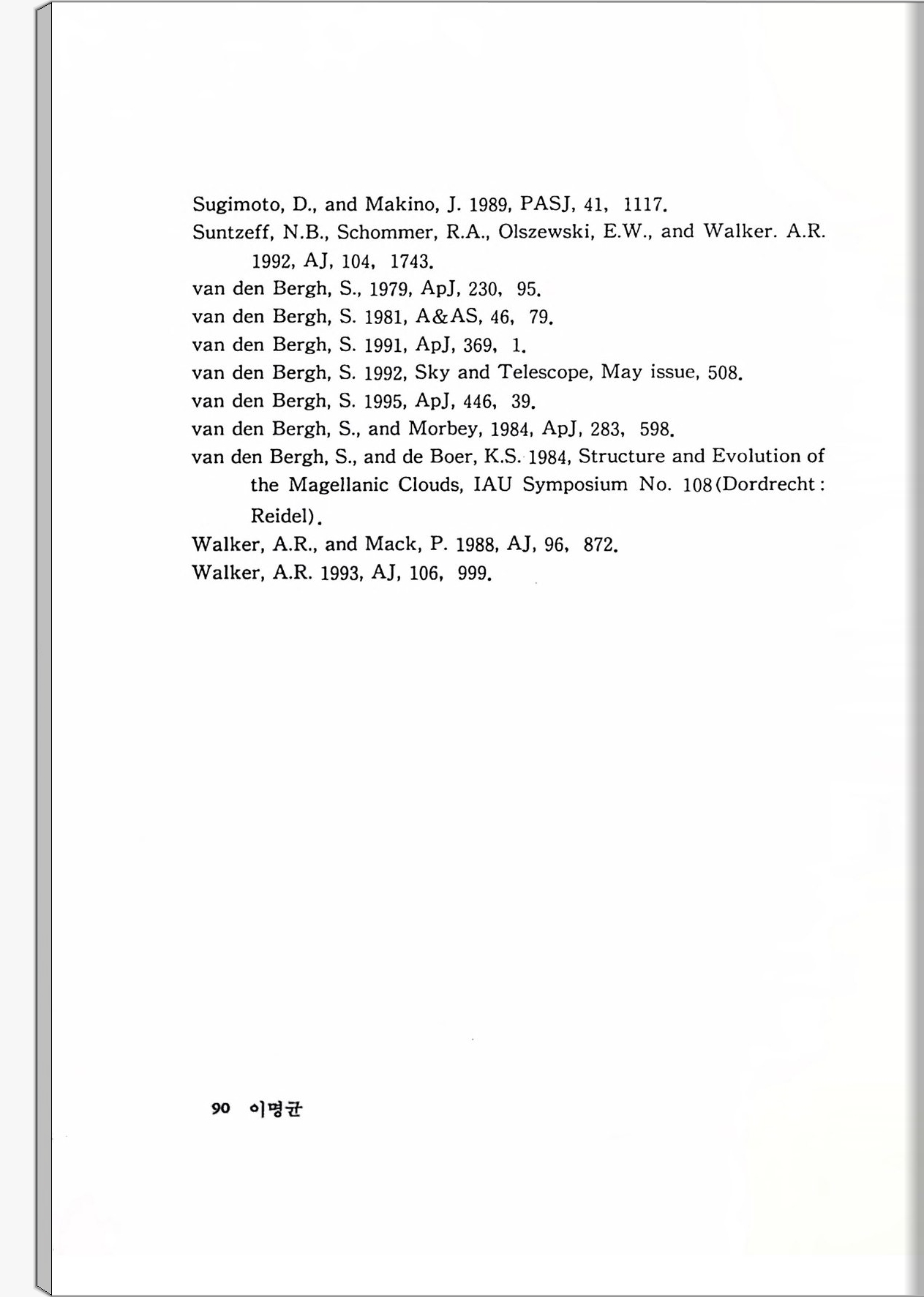 Sugimoto, D., and Makino, J. 1989, PASJ, 41, 1117.
Suntzeff, N.B., Schommer, R.A., Olszewski, E.W., and Walker. A.R. 1992, AJ, 104, 1743.
van den Bergh, S., 1979, ApJ, 230, 95.
van den Bergh, S. 1981, A&AS, 46, 79.
van den Bergh, S. 1991, ApJ, 369, 1.
van den Bergh, S. 1992, Sky and Telescope, May issue, 508.
van den Bergh, S. 1995, ApJ, 446, 39.
van den Bergh, S., and Morbey, 1984, ApJ, 283, 598.
van den Bergh, S., and de Boer, K.S. 1984, Structure and Evolution of the Magellanic Clouds, IAU Symposium No. 108(Dordrecht: Reidel).
Walker, A.R., and Mack, P. 1988, AJ, 96, 872.
Walker, A.R. 1993, AJ, 106, 999.

90 이명균